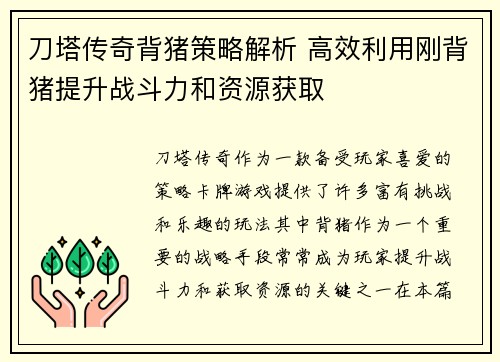 刀塔传奇背猪策略解析 高效利用刚背猪提升战斗力和资源获取

刀塔传奇作为一款备受玩家喜爱的策略卡牌游戏提供了许多富有挑战和乐趣的玩法其中背猪作为一个重要的战略手段常常成为玩家提升战斗力和获取资源的关键之一在本篇